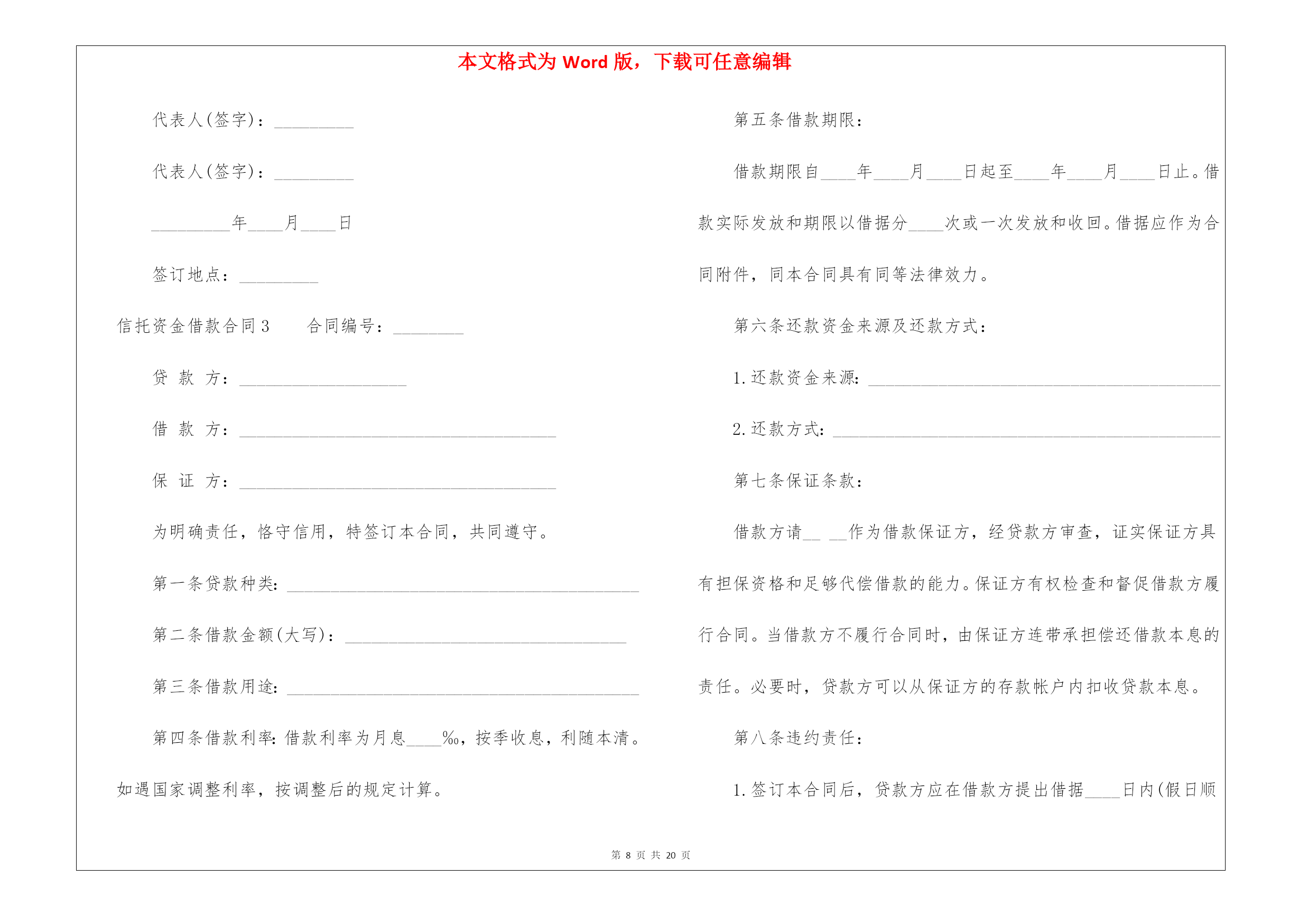 本文格式为 Word 版，下载可任意编辑

代表人(签字)：_________

代表人(签字)：_________

_________年____月____日

签订地点：_________

信托资金借款合同 3　　合同编号：________

贷 款 方：___________________

借 款 方：____________________________________

保 证 方：____________________________________

为明确责任，恪守信用，特签订本合同，共同遵守。

第一条贷款种类：________________________________________

第二条借款金额(大写)：________________________________

第三条借款用途：________________________________________

第四条借款利率：借款利率为月息____‰，按季收息，利随本清。如遇国家调整利率，按调整后的规定计算。

第五条借款期限：

借款期限自____年____月____日起至____年____月____日止。借款实际发放和期限以借据分____次或一次发放和收回。借据应作为合同附件，同本合同具有同等法律效力。

第六条还款资金来源及还款方式：

1.还款资金来源：________________________________________

2.还款方式：____________________________________________

第七条保证条款：

借款方请__ __作为借款保证方，经贷款方审查，证实保证方具有担保资格和足够代偿借款的能力。保证方有权检查和督促借款方履行合同。当借款方不履行合同时，由保证方连带承担偿还借款本息的责任。必要时，贷款方可以从保证方的存款帐户内扣收贷款本息。

第八条违约责任：

1.签订本合同后，贷款方应在借款方提出借据____日内(假日顺

第 8 页 共 20 页